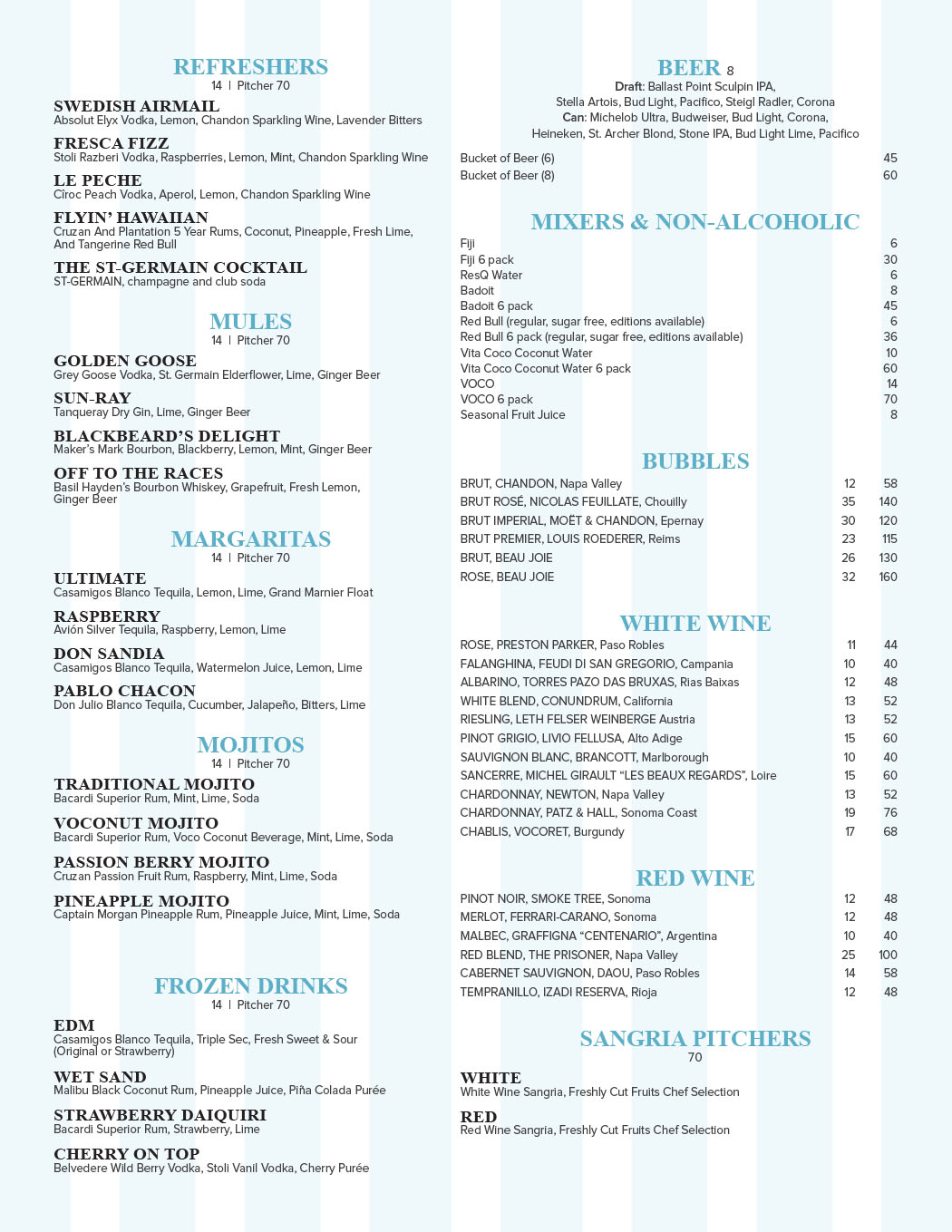 REFRESHERS
14 | Pitcher 70

SWEDISH AIRMAIL
Absolut Elyx Vodka, Lemon, Chandon Sparkling Wine, Lavender Bitters

FRESCA FIZZ
Stoli Razberi Vodka, Raspberries, Lemon, Mint, Chandon Sparkling Wine

LE PECHE
Ciroc Peach Vodka, Aperol, Lemon, Chandon Sparkling Wine

FLYIN' HAWAIIAN
Cruzan And Plantation 5 Year Rums, Coconut, Pineapple, Fresh Lime, And Tangerine Red Bull

THE ST-GERMAIN COCKTAIL
ST-GERMAIN, champagne and club soda

MULES
14 | Pitcher 70

GOLDEN GOOSE
Grey Goose Vodka, St. Germain Elderflower, Lime, Ginger Beer

SUN-RAY
Tanqueray Dry Gin, Lime, Ginger Beer

BLACKBEARD'S DELIGHT
Maker's Mark Bourbon, Blackberry, Lemon, Mint, Ginger Beer

OFF TO THE RACES
Basil Hayden's Bourbon Whiskey, Grapefruit, Fresh Lemon, Ginger Beer

MARGARITAS
14 | Pitcher 70

ULTIMATE
Casamigos Blanco Tequila, Lemon, Lime, Grand Marnier Float

RASPBERRY
Avión Silver Tequila, Raspberry, Lemon, Lime

DON SANDIA
Casamigos Blanco Tequila, Watermelon Juice, Lemon, Lime

PABLO CHACON
Don Julio Blanco Tequila, Cucumber, Jalapeño, Bitters, Lime

MOJITOS
14 | Pitcher 70

TRADITIONAL MOJITO
Bacardi Superior Rum, Mint, Lime, Soda

VOCONUT MOJITO
Bacardi Superior Rum, Voco Coconut Beverage, Mint, Lime, Soda

PASSION BERRY MOJITO
Cruzan Passion Fruit Rum, Raspberry, Mint, Lime, Soda

PINEAPPLE MOJITO
Captain Morgan Pineapple Rum, Pineapple Juice, Mint, Lime, Soda

FROZEN DRINKS
14 | Pitcher 70

EDM
Casamigos Blanco Tequila, Triple Sec, Fresh Sweet & Sour (Original or Strawberry)

WET SAND
Malibu Black Coconut Rum, Pineapple Juice, Piña Colada Purée

STRAWBERRY DAIQUIRI
Bacardi Superior Rum, Strawberry, Lime

CHERRY ON TOP
Belvedere Wild Berry Vodka, Stoli Vanil Vodka, Cherry Purée

BEER 8
Draft: Ballast Point Sculpin IPA, Stella Artois, Bud Light, Pacifico, Steigl Radler, Corona
Can: Michelob Ultra, Budweiser, Bud Light, Corona, Heineken, St. Archer Blond, Stone IPA, Bud Light Lime, Pacifico

| | |
|---|---|
| Bucket of Beer (6) | 45 |
| Bucket of Beer (8) | 60 |

MIXERS & NON-ALCOHOLIC

| | |
|---|---|
| Fiji | 6 |
| Fiji 6 pack | 30 |
| ResQ Water | 6 |
| Badoit | 8 |
| Badoit 6 pack | 45 |
| Red Bull (regular, sugar free, editions available) | 6 |
| Red Bull 6 pack (regular, sugar free, editions available) | 36 |
| Vita Coco Coconut Water | 10 |
| Vita Coco Coconut Water 6 pack | 60 |
| VOCO | 14 |
| VOCO 6 pack | 70 |
| Seasonal Fruit Juice | 8 |

BUBBLES

| | | |
|---|---|---|
| BRUT, CHANDON, Napa Valley | 12 | 58 |
| BRUT ROSÉ, NICOLAS FEUILLATE, Chouilly | 35 | 140 |
| BRUT IMPERIAL, MOËT & CHANDON, Epernay | 30 | 120 |
| BRUT PREMIER, LOUIS ROEDERER, Reims | 23 | 115 |
| BRUT, BEAU JOIE | 26 | 130 |
| ROSE, BEAU JOIE | 32 | 160 |

WHITE WINE

| | | |
|---|---|---|
| ROSE, PRESTON PARKER, Paso Robles | 11 | 44 |
| FALANGHINA, FEUDI DI SAN GREGORIO, Campania | 10 | 40 |
| ALBARINO, TORRES PAZO DAS BRUXAS, Rias Baixas | 12 | 48 |
| WHITE BLEND, CONUNDRUM, California | 13 | 52 |
| RIESLING, LETH FELSER WEINBERGE Austria | 13 | 52 |
| PINOT GRIGIO, LIVIO FELLUSA, Alto Adige | 15 | 60 |
| SAUVIGNON BLANC, BRANCOTT, Marlborough | 10 | 40 |
| SANCERRE, MICHEL GIRAULT "LES BEAUX REGARDS", Loire | 15 | 60 |
| CHARDONNAY, NEWTON, Napa Valley | 13 | 52 |
| CHARDONNAY, PATZ & HALL, Sonoma Coast | 19 | 76 |
| CHABLIS, VOCORET, Burgundy | 17 | 68 |

RED WINE

| | | |
|---|---|---|
| PINOT NOIR, SMOKE TREE, Sonoma | 12 | 48 |
| MERLOT, FERRARI-CARANO, Sonoma | 12 | 48 |
| MALBEC, GRAFFIGNA "CENTENARIO", Argentina | 10 | 40 |
| RED BLEND, THE PRISONER, Napa Valley | 25 | 100 |
| CABERNET SAUVIGNON, DAOU, Paso Robles | 14 | 58 |
| TEMPRANILLO, IZADI RESERVA, Rioja | 12 | 48 |

SANGRIA PITCHERS
70

WHITE
White Wine Sangria, Freshly Cut Fruits Chef Selection

RED
Red Wine Sangria, Freshly Cut Fruits Chef Selection